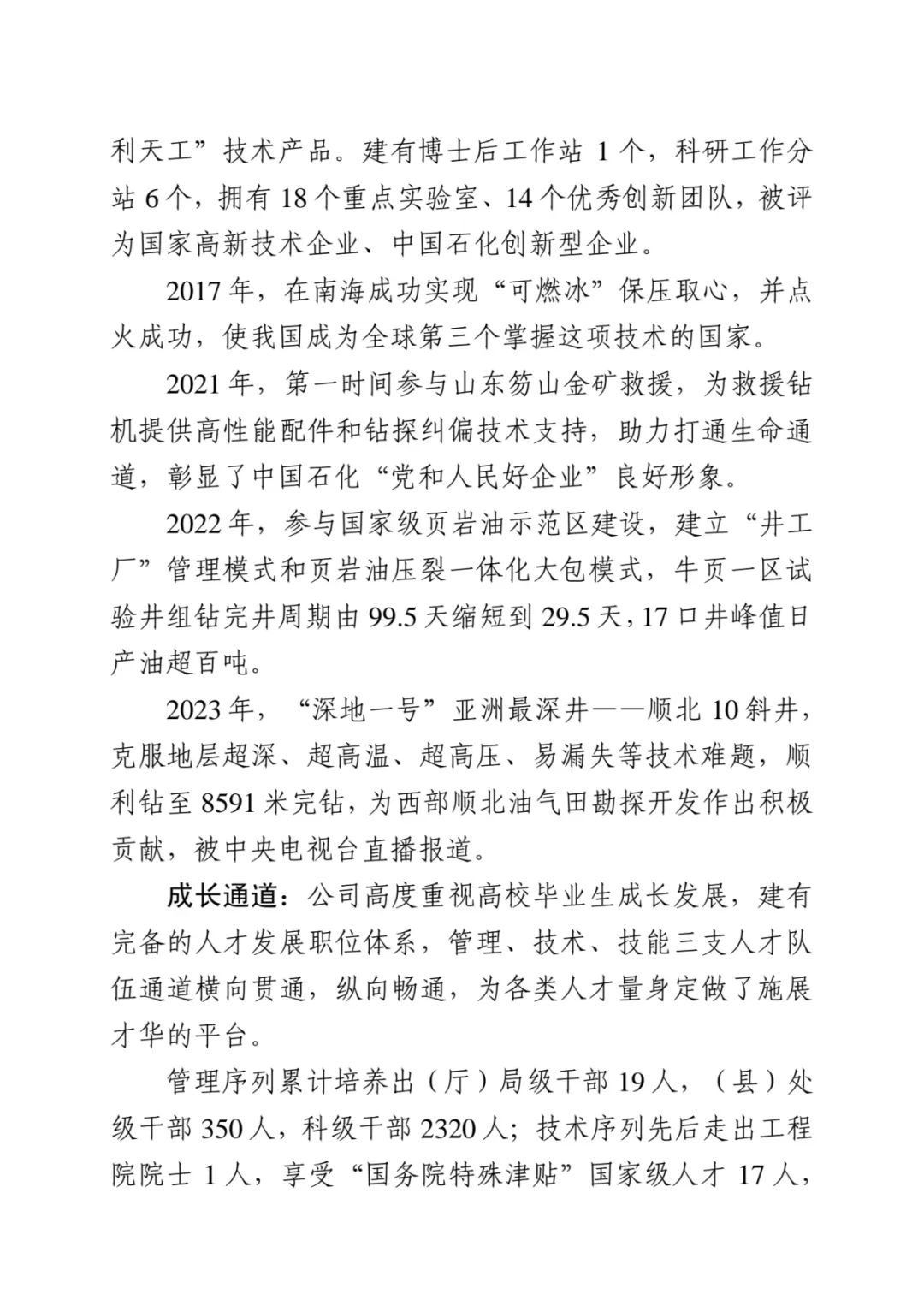 利天工”技术产品。建有博士后工作站1个，科研工作分站6个，拥有18个重点实验室、14个优秀创新团队，被评为国家高新技术企业、中国石化创新型企业。

2017年，在南海成功实现“可燃冰”保压取心，并点火成功，使我国成为全球第三个掌握这项技术的国家。

2021年，第一时间参与山东笏山金矿救援，为救援钻机提供高性能配件和钻探纠偏技术支持，助力打通生命通道，彰显了中国石化“党和人民好企业”良好形象。

2022年，参与国家级页岩油示范区建设，建立“井工厂”管理模式和页岩油压裂一体化大包模式，牛页一区试验井组钻完井周期由99.5天缩短到29.5天，17口井峰值日产油超百吨。

2023年，“深地一号”亚洲最深井——顺北10斜井，克服地层超深、超高温、超高压、易漏失等技术难题，顺利钻至8591米完钻，为西部顺北油气田勘探开发作出积极贡献，被中央电视台直播报道。

成长通道：公司高度重视高校毕业生成长发展，建有完备的人才发展职位体系，管理、技术、技能三支人才队伍通道横向贯通，纵向畅通，为各类人才量身定做了施展才华的平台。

管理序列累计培养出（厅）局级干部19人，（县）处级干部350人，科级干部2320人；技术序列先后走出工程院院士1人，享受“国务院特殊津贴”国家级人才17人，